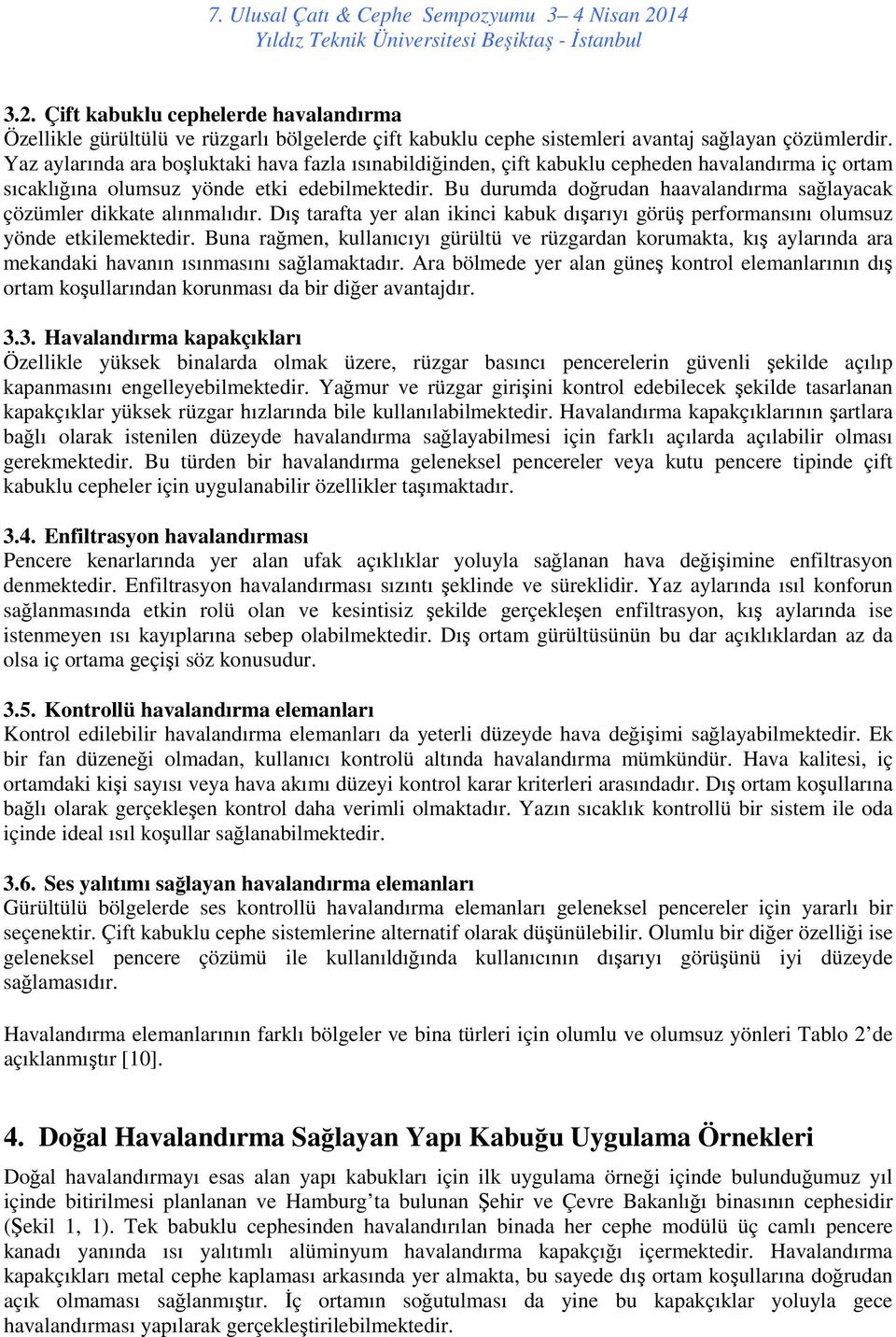 7. Ulusal Çatı & Cephe Sempozyumu 3– 4 Nisan 2014
Yıldız Teknik Üniversitesi Beşiktaş - İstanbul

3.2. Çift kabuklu cephelerde havalandırma
Özellikle gürültülü ve rüzgarlı bölgelerde çift kabuklu cephe sistemleri avantaj sağlayan çözümlerdir. Yaz aylarında ara boşluktaki hava fazla ısınabildiğinden, çift kabuklu cepheden havalandırma iç ortam sıcaklığına olumsuz yönde etki edebilmektedir. Bu durumda doğrudan haavalandırma sağlayacak çözümler dikkate alınmalıdır. Dış tarafta yer alan ikinci kabuk dışarıyı görüş performansını olumsuz yönde etkilemektedir. Buna rağmen, kullanıcıyı gürültü ve rüzgardan korumakta, kış aylarında ara mekandaki havanın ısınmasını sağlamaktadır. Ara bölmede yer alan güneş kontrol elemanlarının dış ortam koşullarından korunması da bir diğer avantajdır.

3.3. Havalandırma kapakçıkları
Özellikle yüksek binalarda olmak üzere, rüzgar basıncı pencerelerin güvenli şekilde açılıp kapanmasını engelleyebilmektedir. Yağmur ve rüzgar girişini kontrol edebilecek şekilde tasarlanan kapakçıklar yüksek rüzgar hızlarında bile kullanılabilmektedir. Havalandırma kapakçıklarının şartlara bağlı olarak istenilen düzeyde havalandırma sağlayabilmesi için farklı açılarda açılabilir olması gerekmektedir. Bu türden bir havalandırma geleneksel pencereler veya kutu pencere tipinde çift kabuklu cepheler için uygulanabilir özellikler taşımaktadır.

3.4. Enfiltrasyon havalandırması
Pencere kenarlarında yer alan ufak açıklıklar yoluyla sağlanan hava değişimine enfiltrasyon denmektedir. Enfiltrasyon havalandırması sızıntı şeklinde ve süreklidir. Yaz aylarında ısıl konforun sağlanmasında etkin rolü olan ve kesintisiz şekilde gerçekleşen enfiltrasyon, kış aylarında ise istenmeyen ısı kayıplarına sebep olabilmektedir. Dış ortam gürültüsünün bu dar açıklıklardan az da olsa iç ortama geçişi söz konusudur.

3.5. Kontrollü havalandırma elemanları
Kontrol edilebilir havalandırma elemanları da yeterli düzeyde hava değişimi sağlayabilmektedir. Ek bir fan düzeneği olmadan, kullanıcı kontrolü altında havalandırma mümkündür. Hava kalitesi, iç ortamdaki kişi sayısı veya hava akımı düzeyi kontrol karar kriterleri arasındadır. Dış ortam koşullarına bağlı olarak gerçekleşen kontrol daha verimli olmaktadır. Yazın sıcaklık kontrollü bir sistem ile oda içinde ideal ısıl koşullar sağlanabilmektedir.

3.6. Ses yalıtımı sağlayan havalandırma elemanları
Gürültülü bölgelerde ses kontrollü havalandırma elemanları geleneksel pencereler için yararlı bir seçenektir. Çift kabuklu cephe sistemlerine alternatif olarak düşünülebilir. Olumlu bir diğer özelliği ise geleneksel pencere çözümü ile kullanıldığında kullanıcının dışarıyı görüşünü iyi düzeyde sağlamasıdır.

Havalandırma elemanlarının farklı bölgeler ve bina türleri için olumlu ve olumsuz yönleri Tablo 2’de açıklanmıştır [10].

4. Doğal Havalandırma Sağlayan Yapı Kabuğu Uygulama Örnekleri
Doğal havalandırmayı esas alan yapı kabukları için ilk uygulama örneği içinde bulunduğumuz yıl içinde bitirilmesi planlanan ve Hamburg’ta bulunan Şehir ve Çevre Bakanlığı binasının cephesidir (Şekil 1, 1). Tek babuklu cephesinden havalandırılan binada her cephe modülü üç camlı pencere kanadı yanında ısı yalıtımlı alüminyum havalandırma kapakçığı içermektedir. Havalandırma kapakçıkları metal cephe kaplaması arkasında yer almakta, bu sayede dış ortam koşullarına doğrudan açık olmaması sağlanmıştır. İç ortamın soğutulması da yine bu kapakçıklar yoluyla gece havalandırması yapılarak gerçekleştirilebilmektedir.